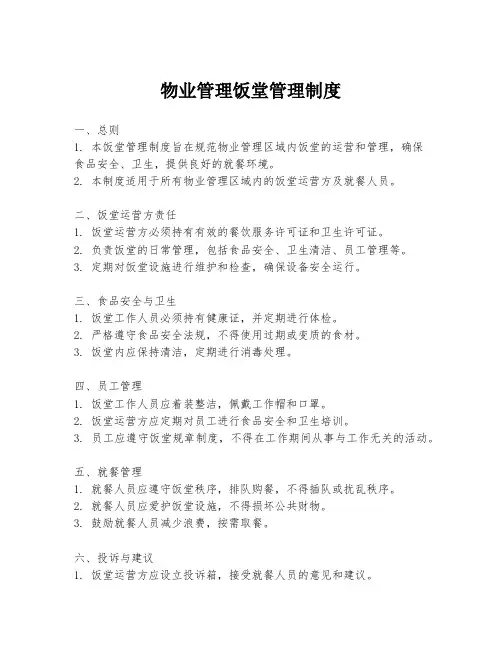 物业管理饭堂管理制度

一、总则
1. 本饭堂管理制度旨在规范物业管理区域内饭堂的运营和管理，确保食品安全、卫生，提供良好的就餐环境。
2. 本制度适用于所有物业管理区域内的饭堂运营方及就餐人员。

二、饭堂运营方责任
1. 饭堂运营方必须持有有效的餐饮服务许可证和卫生许可证。
2. 负责饭堂的日常管理，包括食品安全、卫生清洁、员工管理等。
3. 定期对饭堂设施进行维护和检查，确保设备安全运行。

三、食品安全与卫生
1. 饭堂工作人员必须持有健康证，并定期进行体检。
2. 严格遵守食品安全法规，不得使用过期或变质的食材。
3. 饭堂内应保持清洁，定期进行消毒处理。

四、员工管理
1. 饭堂工作人员应着装整洁，佩戴工作帽和口罩。
2. 饭堂运营方应定期对员工进行食品安全和卫生培训。
3. 员工应遵守饭堂规章制度，不得在工作期间从事与工作无关的活动。

五、就餐管理
1. 就餐人员应遵守饭堂秩序，排队购餐，不得插队或扰乱秩序。
2. 就餐人员应爱护饭堂设施，不得损坏公共财物。
3. 鼓励就餐人员减少浪费，按需取餐。

六、投诉与建议
1. 饭堂运营方应设立投诉箱，接受就餐人员的意见和建议。